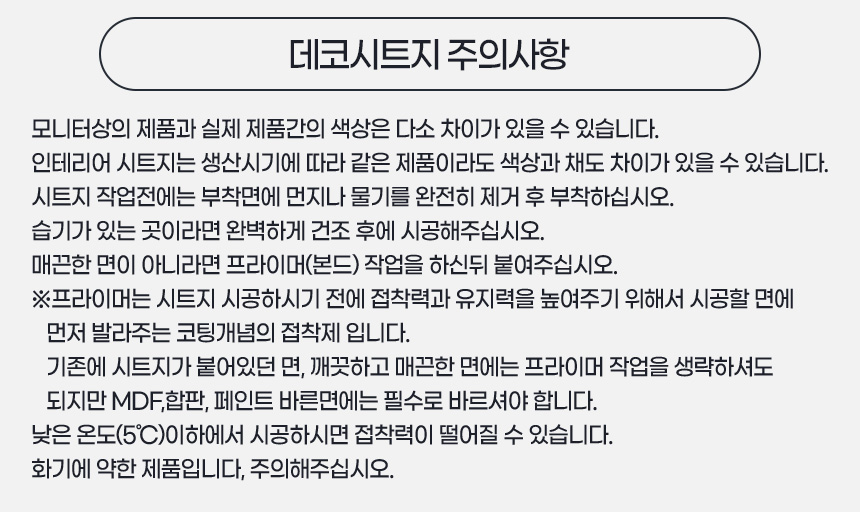 데코시트지 주의사항

모니터상의 제품과 실제 제품간의 색상은 다소 차이가 있을 수 있습니다.
인테리어 시트지는 생산시기에 따라 같은 제품이라도 색상과 채도 차이가 있을 수 있습니다.
시트지 작업전에는 부착면에 먼지나 물기를 완전히 제거 후 부착하십시오.
습기가 있는 곳이라면 완벽하게 건조 후에 시공해주십시오.
매끈한 면이 아니라면 프라이머(본드) 작업을 하신뒤 붙여주십시오.
※프라이머는 시트지 시공하시기 전에 접착력과 유지력을 높여주기 위해서 시공할 면에 먼저 발라주는 코팅개념의 접착제 입니다.
기존에 시트지가 붙어있던 면, 깨끗하고 매끈한 면에는 프라이머 작업을 생략하셔도 되지만 MDF,합판, 페인트 바른면에는 필수로 바르셔야 합니다.
낮은 온도(5℃)이하에서 시공하시면 접착력이 떨어질 수 있습니다.
화기에 약한 제품입니다, 주의해주십시오.